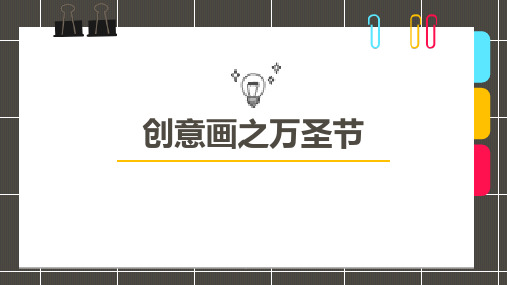 创意画之万圣节